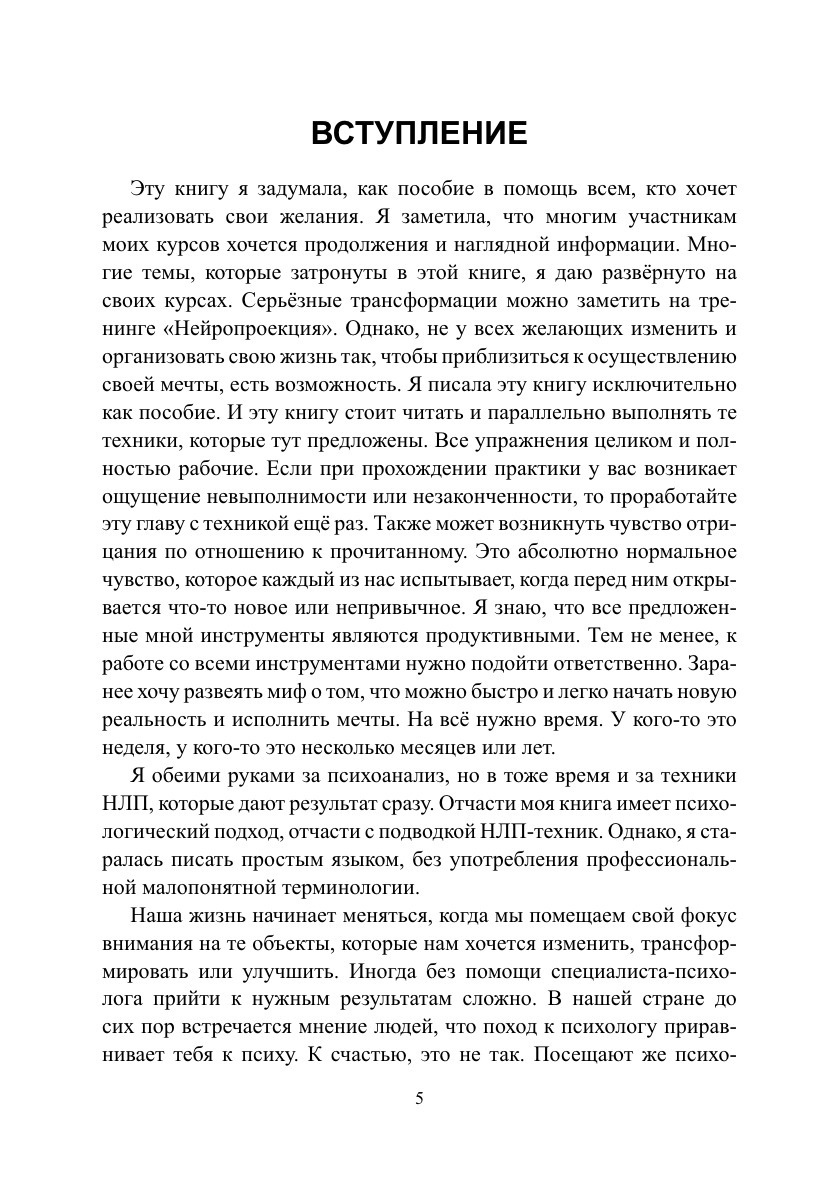 ВСТУПЛЕНИЕ

Эту книгу я задумала, как пособие в помощь всем, кто хочет реализовать свои желания. Я заметила, что многим участникам моих курсов хочется продолжения и наглядной информации. Многие темы, которые затронуты в этой книге, я даю развёрнуто на своих курсах. Серьёзные трансформации можно заметить на тренинге «Нейропроекция». Однако, не у всех желающих изменить и организовать свою жизнь так, чтобы приблизиться к осуществлению своей мечты, есть возможность. Я писала эту книгу исключительно как пособие. И эту книгу стоит читать и параллельно выполнять те техники, которые тут предложены. Все упражнения целиком и полностью рабочие. Если при прохождении практики у вас возникает ощущение невыполнимости или незаконченности, то проработайте эту главу с техникой ещё раз. Также может возникнуть чувство отрицания по отношению к прочитанному. Это абсолютно нормальное чувство, которое каждый из нас испытывает, когда перед ним открывается что-то новое или непривычное. Я знаю, что все предложенные мной инструменты являются продуктивными. Тем не менее, к работе со всеми инструментами нужно подойти ответственно. Заранее хочу развеять миф о том, что можно быстро и легко начать новую реальность и исполнить мечты. На всё нужно время. У кого-то это неделя, у кого-то это несколько месяцев или лет.

Я обеими руками за психоанализ, но в тоже время и за техники НЛП, которые дают результат сразу. Отчасти моя книга имеет психологический подход, отчасти с подводкой НЛП-техник. Однако, я старалась писать простым языком, без употребления профессиональной малопонятной терминологии.

Наша жизнь начинает меняться, когда мы помещаем свой фокус внимания на те объекты, которые нам хочется изменить, трансформировать или улучшить. Иногда без помощи специалиста-психолога прийти к нужным результатам сложно. В нашей стране до сих пор встречается мнение людей, что поход к психологу приравнивает тебя к психу. К счастью, это не так. Посещают же психо-

5